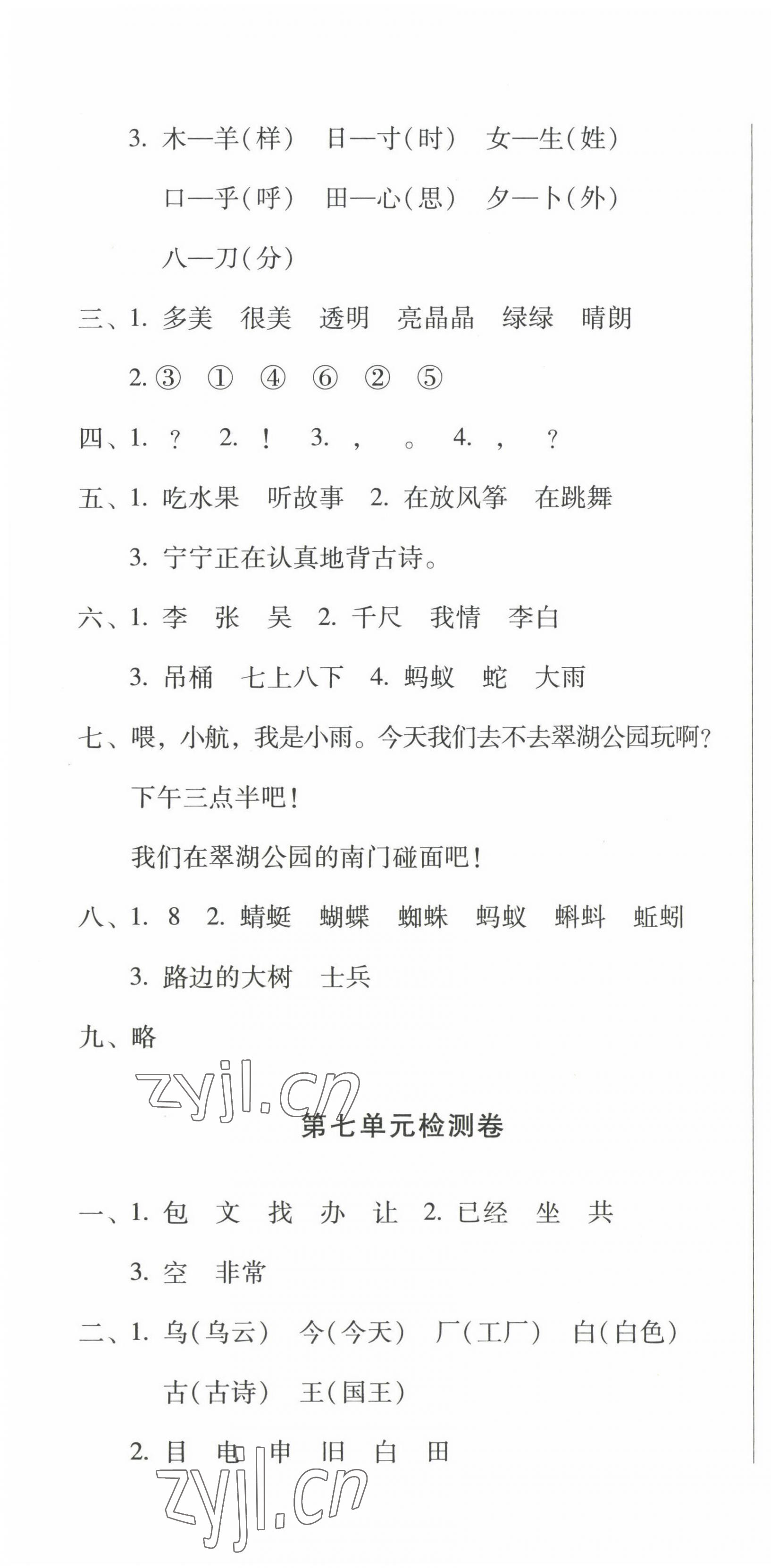 3. 木—羊(样)　日—寸(时)　女—生(姓)

口—乎(呼)　田—心(思)　夕—卜(外)

八—刀(分)

三、1. 多美　很美　透明　亮晶晶　绿绿　晴朗

2. ③　①　④　⑥　②　⑤

四、1. ？　2. ！　3. ，　。　4. ，　？

五、1. 吃水果　听故事　2. 在放风筝　在跳舞

3. 宁宁正在认真地背古诗。

六、1. 李　张　吴　2. 千尺　我情　李白

3. 吊桶　七上八下　4. 蚂蚁　蛇　大雨

七、喂，小航，我是小雨。今天我们去不去翠湖公园玩啊？

下午三点半吧！

我们在翠湖公园的南门碰面吧！

八、1. 8　2. 蜻蜓　蝴蝶　蜘蛛　蚂蚁　蝌蚪　蚯蚓

3. 路边的大树　士兵

九、略

zyjl.cn

第七单元检测卷

一、1. 包　文　找　办　让　2. 已经　坐　共

3. 空　非常

二、1. 乌(乌云)　今(今天)　厂(工厂)　白(白色)

古(古诗)　王(国王)

2. 目　电　申　旧　白　田

zyjl.cn